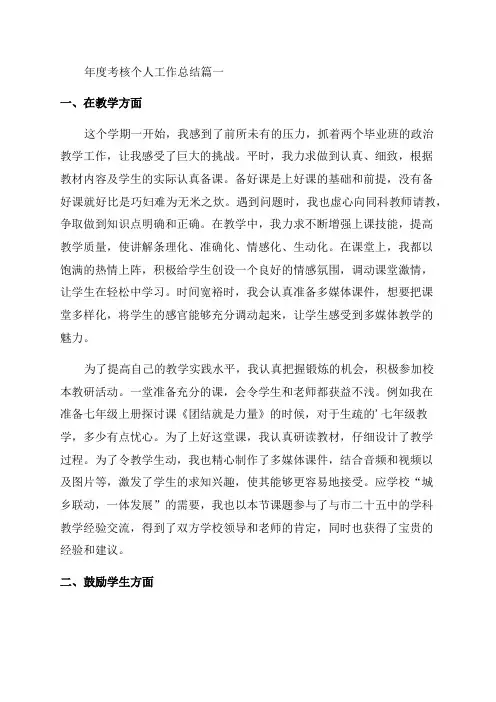 年度考核个人工作总结篇一

一、在教学方面

这个学期一开始，我感到了前所未有的压力，抓着两个毕业班的政治教学工作，让我感受了巨大的挑战。平时，我力求做到认真、细致，根据教材内容及学生的实际认真备课。备好课是上好课的基础和前提，没有备好课就好比是巧妇难为无米之炊。遇到问题时，我也虚心向同科教师请教，争取做到知识点明确和正确。在教学中，我力求不断增强上课技能，提高教学质量，使讲解条理化、准确化、情感化、生动化。在课堂上，我都以饱满的热情上阵，积极给学生创设一个良好的情感氛围，调动课堂激情，让学生在轻松中学习。时间宽裕时，我会认真准备多媒体课件，想要把课堂多样化，将学生的感官能够充分调动起来，让学生感受到多媒体教学的魅力。

为了提高自己的教学实践水平，我认真把握锻炼的机会，积极参加校本教研活动。一堂准备充分的课，会令学生和老师都获益不浅。例如我在准备七年级上册探讨课《团结就是力量》的时候，对于生疏的'七年级教学，多少有点忧心。为了上好这堂课，我认真研读教材，仔细设计了教学过程。为了令教学生动，我也精心制作了多媒体课件，结合音频和视频以及图片等，激发了学生的求知兴趣，使其能够更容易地接受。应学校“城乡联动，一体发展”的需要，我也以本节课题参与了与市二十五中的学科教学经验交流，得到了双方学校领导和老师的肯定，同时也获得了宝贵的经验和建议。

二、鼓励学生方面